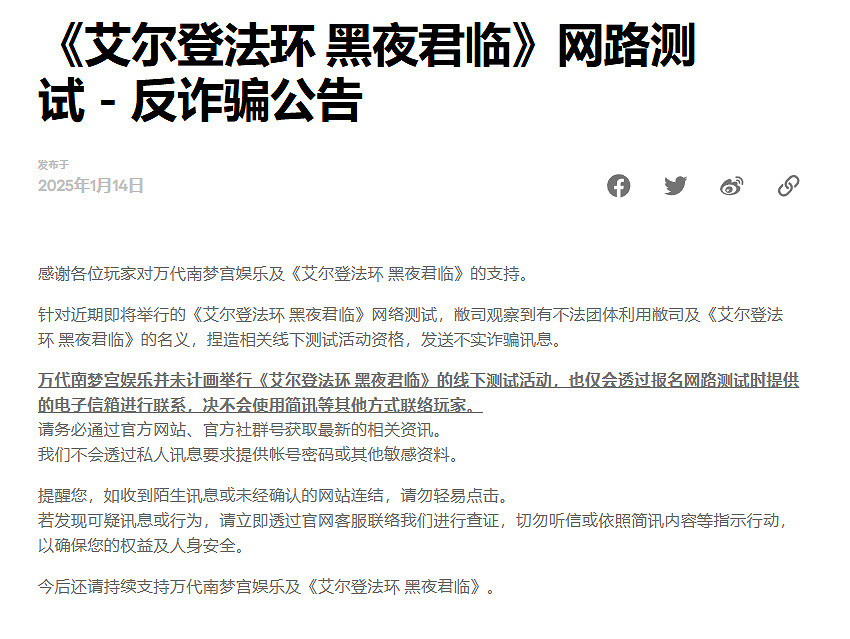 《艾尔登法环 黑夜君临》网路测试 - 反诈骗公告

发布于
2025年1月14日

感谢各位玩家对万代南梦宫娱乐及《艾尔登法环 黑夜君临》的支持。

针对近期即将举行的《艾尔登法环 黑夜君临》网络测试，敝司观察到有不法团体利用敝司及《艾尔登法环 黑夜君临》的名义，捏造相关线下测试活动资格，发送不实诈骗讯息。

万代南梦宫娱乐并未计画举行《艾尔登法环 黑夜君临》的线下测试活动，也仅会透过报名网路测试时提供的电子信箱进行联系，决不会使用简讯等其他方式联络玩家。
请务必通过官方网站、官方社群号获取最新的相关资讯。
我们不会透过私人讯息要求提供帐号密码或其他敏感资料。

提醒您，如收到陌生讯息或未经确认的网站连结，请勿轻易点击。
若发现可疑讯息或行为，请立即透过官网客服联络我们进行查证，切勿听信或依照简讯内容等指示行动，以确保您的权益及人身安全。

今后还请持续支持万代南梦宫娱乐及《艾尔登法环 黑夜君临》。